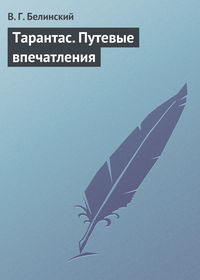 В. Г. Белинский

Тарантас. Путевые впечатления